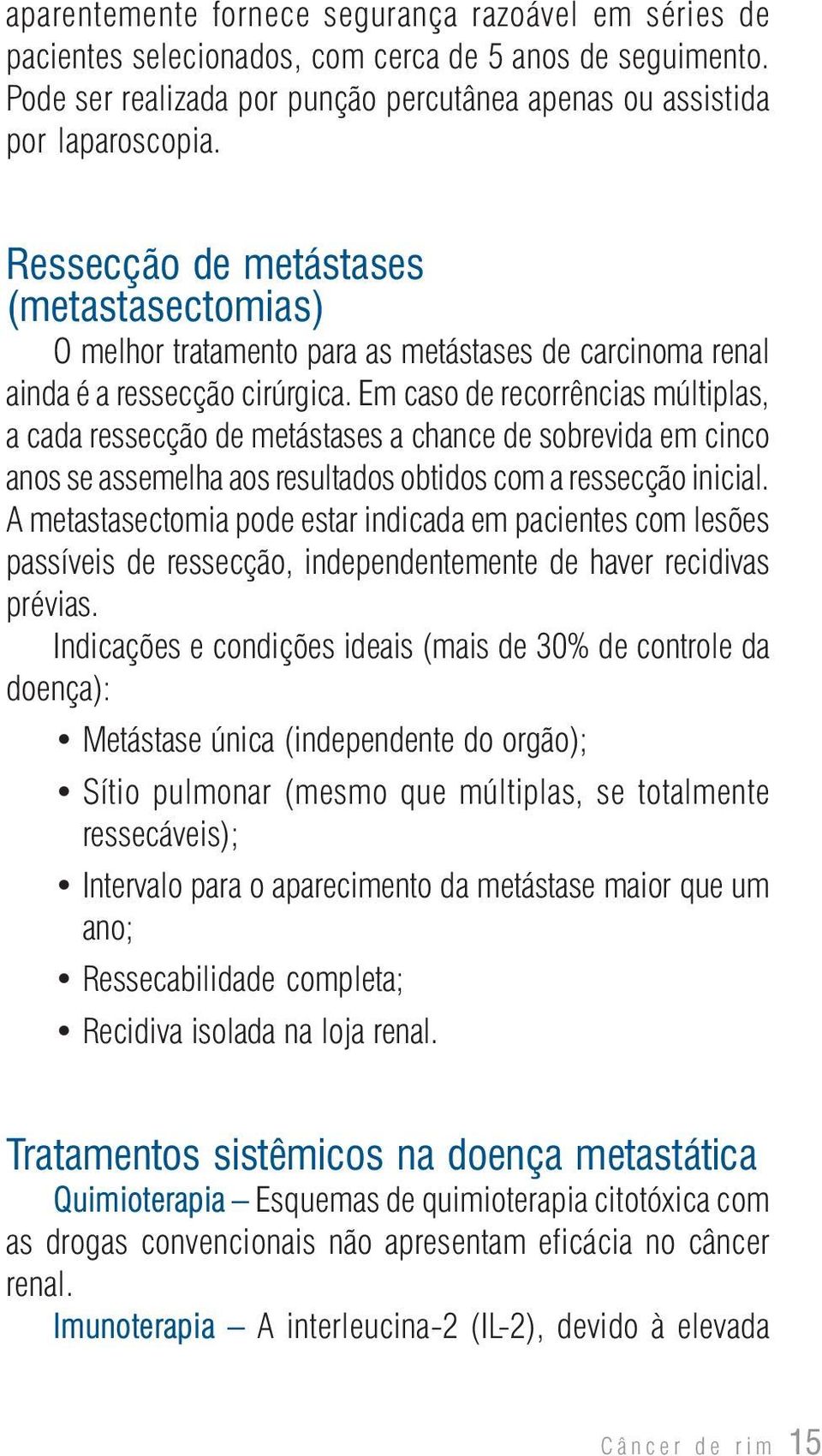 aparentemente fornece segurança razoável em séries de pacientes selecionados, com cerca de 5 anos de seguimento. Pode ser realizada por punção percutânea apenas ou assistida por laparoscopia.

Ressecção de metástases (metastasectomias)

O melhor tratamento para as metástases de carcinoma renal ainda é a ressecção cirúrgica. Em caso de recorrências múltiplas, a cada ressecção de metástases a chance de sobrevida em cinco anos se assemelha aos resultados obtidos com a ressecção inicial. A metastasectomia pode estar indicada em pacientes com lesões passíveis de ressecção, independentemente de haver recidivas prévias.

Indicações e condições ideais (mais de 30% de controle da doença):

• Metástase única (independente do orgão);
• Sítio pulmonar (mesmo que múltiplas, se totalmente ressecáveis);
• Intervalo para o aparecimento da metástase maior que um ano;
• Ressecabilidade completa;
• Recidiva isolada na loja renal.

Tratamentos sistêmicos na doença metastática

Quimioterapia – Esquemas de quimioterapia citotóxica com as drogas convencionais não apresentam eficácia no câncer renal.

Imunoterapia – A interleucina-2 (IL-2), devido à elevada

Câncer de rim 15